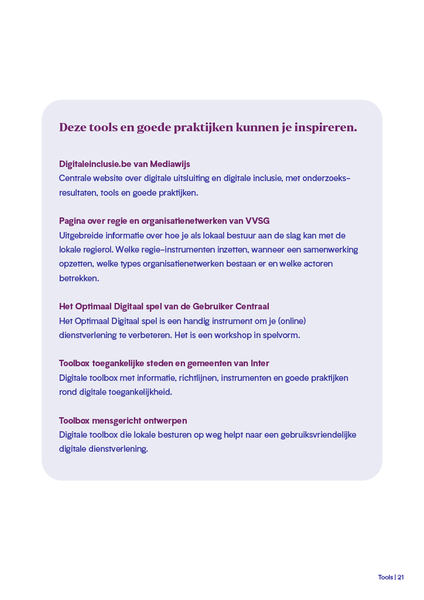 Deze tools en goede praktijken kunnen je inspireren.

Digitaleinclusie.be van Mediawijs
Centrale website over digitale uitsluiting en digitale inclusie, met onderzoeksresultaten, tools en goede praktijken.

Pagina over regie en organisatienetwerken van VVSG
Uitgebreide informatie over hoe je als lokaal bestuur aan de slag kan met de lokale regierol. Welke regie-instrumenten inzetten, wanneer een samenwerking opzetten, welke types organisatienetwerken bestaan er en welke actoren betrekken.

Het Optimaal Digitaal spel van de Gebruiker Centraal
Het Optimaal Digitaal spel is een handig instrument om je (online) dienstverlening te verbeteren. Het is een workshop in spelvorm.

Toolbox toegankelijke steden en gemeenten van Inter
Digitale toolbox met informatie, richtlijnen, instrumenten en goede praktijken rond digitale toegankelijkheid.

Toolbox mensgericht ontwerpen
Digitale toolbox die lokale besturen op weg helpt naar een gebruiksvriendelijke digitale dienstverlening.

Tools | 21